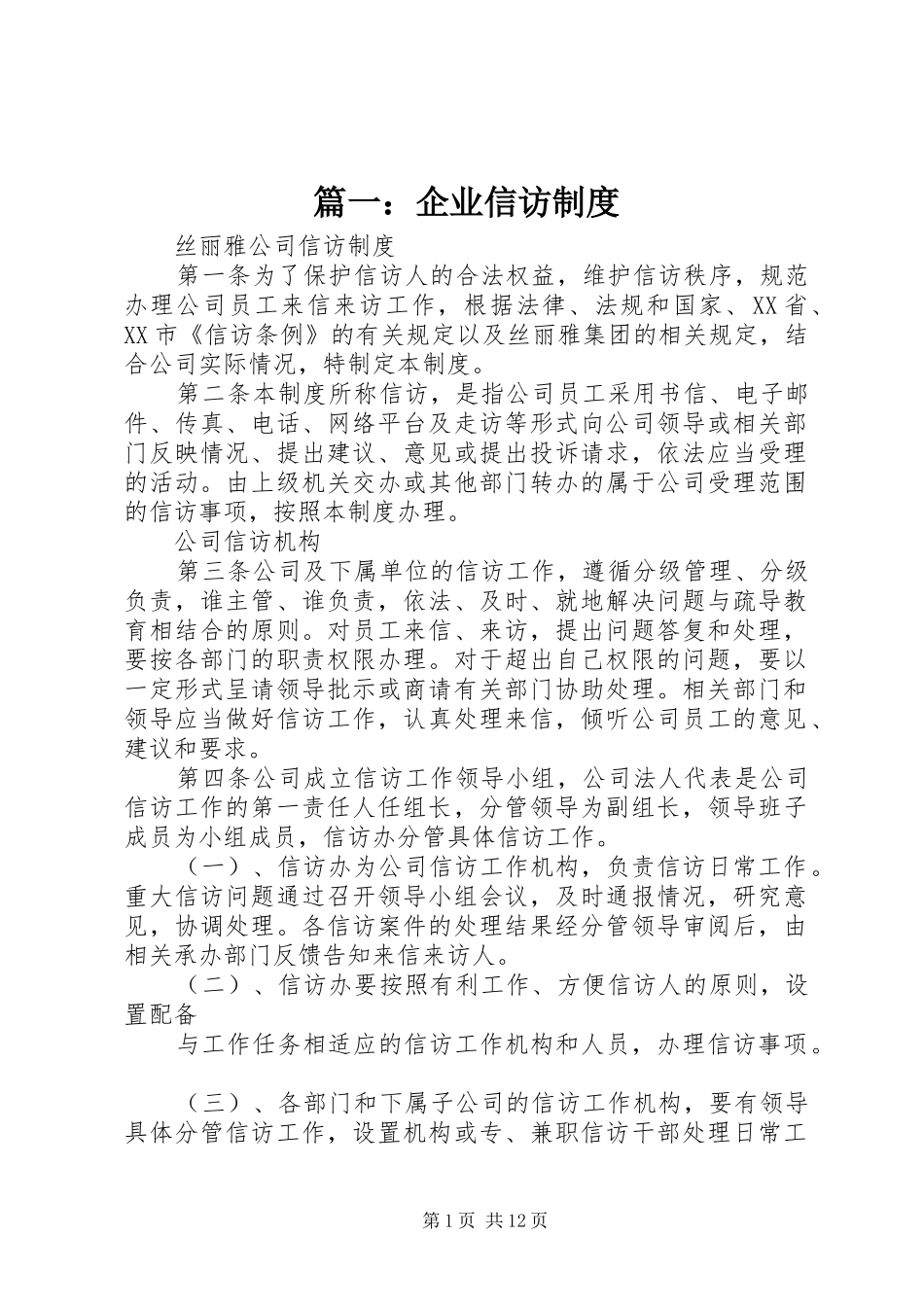 篇一：企业信访制度

丝丽雅公司信访制度

第一条为了保护信访人的合法权益，维护信访秩序，规范办理公司员工来信来访工作，根据法律、法规和国家、XX省、XX市《信访条例》的有关规定以及丝丽雅集团的相关规定，结合公司实际情况，特制定本制度。

第二条本制度所称信访，是指公司员工采用书信、电子邮件、传真、电话、网络平台及走访等形式向公司领导或相关部门反映情况、提出建议、意见或提出投诉请求，依法应当受理的活动。由上级机关交办或其他部门转办的属于公司受理范围的信访事项，按照本制度办理。

公司信访机构

第三条公司及下属单位的信访工作，遵循分级管理、分级负责，谁主管、谁负责，依法、及时、就地解决问题与疏导教育相结合的原则。对员工来信、来访，提出问题答复和处理，要按各部门的职责权限办理。对于超出自己权限的问题，要以一定形式呈请领导批示或商请有关部门协助处理。相关部门和领导应当做好信访工作，认真处理来信，倾听公司员工的意见、建议和要求。

第四条公司成立信访工作领导小组，公司法人代表是公司信访工作的第一责任人任组长，分管领导为副组长，领导班子成员为小组成员，信访办分管具体信访工作。

（一）、信访办为公司信访工作机构，负责信访日常工作。重大信访问题通过召开领导小组会议，及时通报情况，研究意见，协调处理。各信访案件的处理结果经分管领导审阅后，由相关承办部门反馈告知来信来访人。

（二）、信访办要按照有利工作、方便信访人的原则，设置配备

与工作任务相适应的信访工作机构和人员，办理信访事项。

（三）、各部门和下属子公司的信访工作机构，要有领导具体分管信访工作，设置机构或专、兼职信访干部处理日常工

第1页 共12页